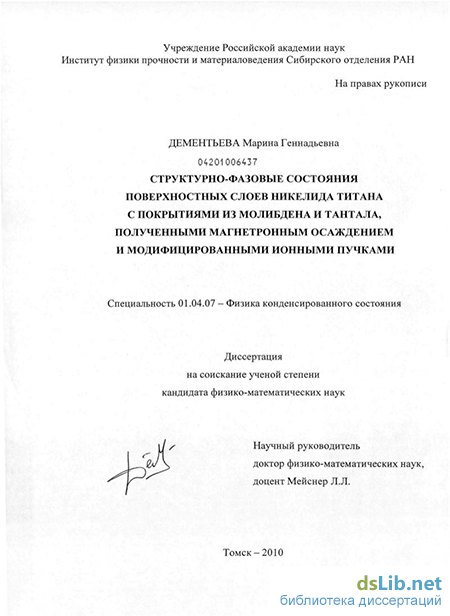 Учреждение Российской академии наук
Институт физики прочности и материаловедения Сибирского отделения РАН

На правах рукописи

ДЕМЕНТЬЕВА Марина Геннадьевна

04201006437

СТРУКТУРНО-ФАЗОВЫЕ СОСТОЯНИЯ ПОВЕРХНОСТНЫХ СЛОЕВ НИКЕЛИДА ТИТАНА С ПОКРЫТИЯМИ ИЗ МОЛИБДЕНА И ТАНТАЛА, ПОЛУЧЕННЫМИ МАГНЕТРОННЫМ ОСАЖДЕНИЕМ И МОДИФИЦИРОВАННЫМИ ИОННЫМИ ПУЧКАМИ

Специальность 01.04.07 – Физика конденсированного состояния

Диссертация
на соискание ученой степени
кандидата физико-математических наук

Научный руководитель
доктор физико-математических наук,
доцент Мейснер Л.Л.

Томск – 2010

dsLib.net
библиотека диссертаций